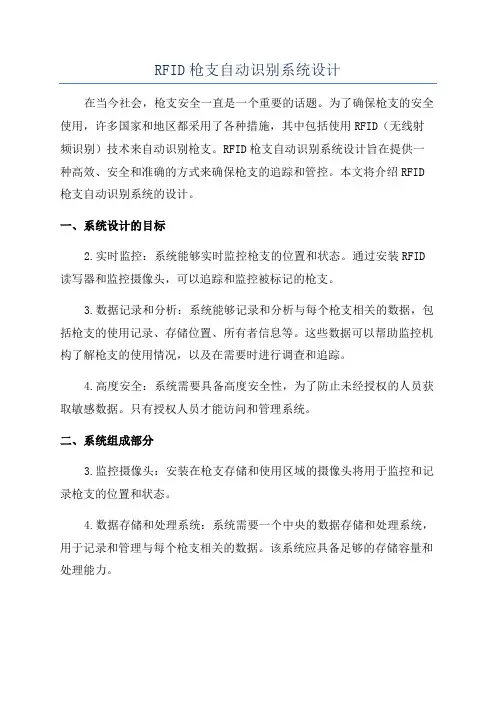 RFID枪支自动识别系统设计

在当今社会，枪支安全一直是一个重要的话题。为了确保枪支的安全使用，许多国家和地区都采用了各种措施，其中包括使用RFID（无线射频识别）技术来自动识别枪支。RFID枪支自动识别系统设计旨在提供一种高效、安全和准确的方式来确保枪支的追踪和管控。本文将介绍RFID枪支自动识别系统的设计。

一、系统设计的目标

2.实时监控：系统能够实时监控枪支的位置和状态。通过安装RFID读写器和监控摄像头，可以追踪和监控被标记的枪支。

3.数据记录和分析：系统能够记录和分析与每个枪支相关的数据，包括枪支的使用记录、存储位置、所有者信息等。这些数据可以帮助监控机构了解枪支的使用情况，以及在需要时进行调查和追踪。

4.高度安全：系统需要具备高度安全性，为了防止未经授权的人员获取敏感数据。只有授权人员才能访问和管理系统。

二、系统组成部分

3.监控摄像头：安装在枪支存储和使用区域的摄像头将用于监控和记录枪支的位置和状态。

4.数据存储和处理系统：系统需要一个中央的数据存储和处理系统，用于记录和管理与每个枪支相关的数据。该系统应具备足够的存储容量和处理能力。